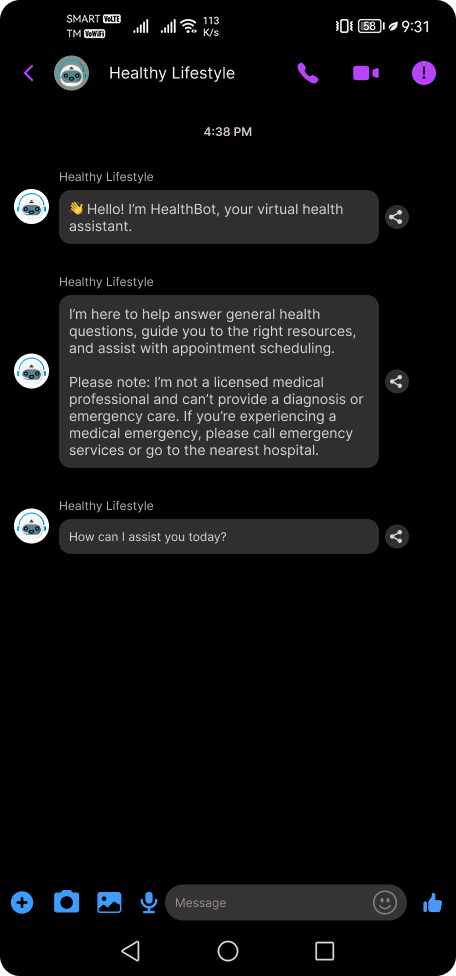 SMART VoLTE
TM VoWiFi
113 K/s
58
9:31

Healthy Lifestyle

4:38 PM

Healthy Lifestyle
👋 Hello! I'm HealthBot, your virtual health assistant.

Healthy Lifestyle
I'm here to help answer general health questions, guide you to the right resources, and assist with appointment scheduling.

Please note: I'm not a licensed medical professional and can't provide a diagnosis or emergency care. If you're experiencing a medical emergency, please call emergency services or go to the nearest hospital.

Healthy Lifestyle
How can I assist you today?

Message